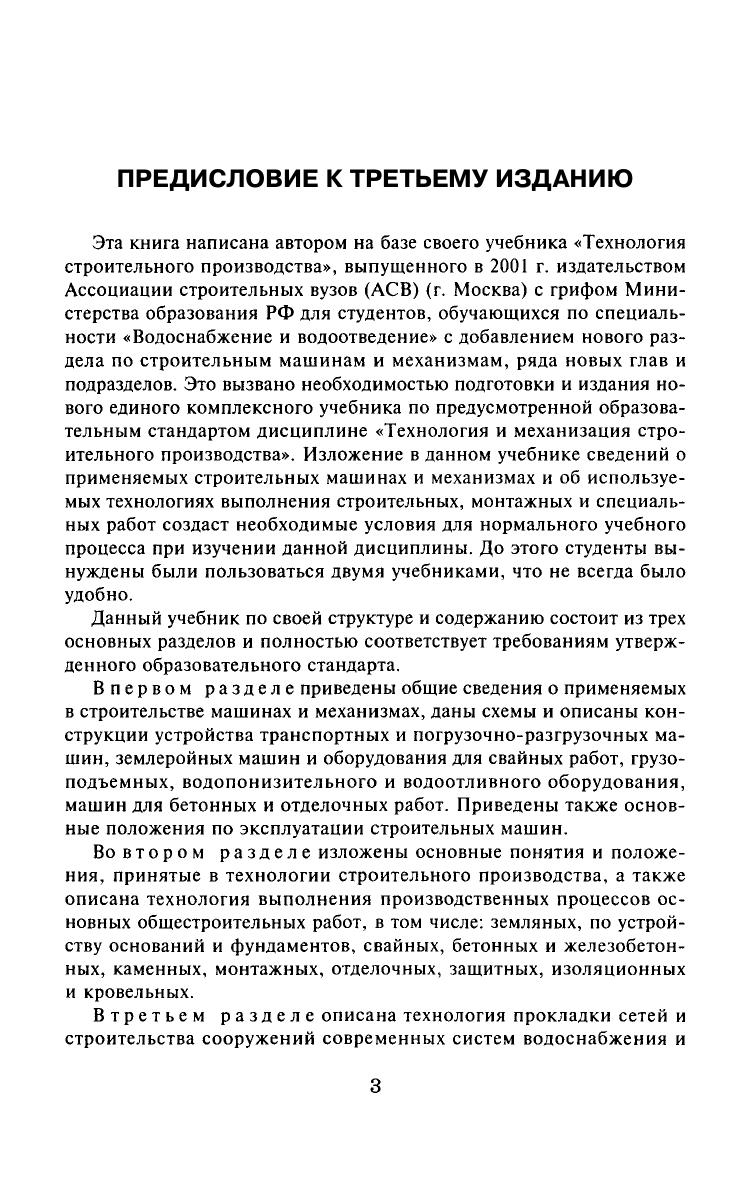 ПРЕДИСЛОВИЕ К ТРЕТЬЕМУ ИЗДАНИЮ

Эта книга написана автором на базе своего учебника «Технология строительного производства», выпущенного в 2001 г. издательством Ассоциации строительных вузов (АСВ) (г. Москва) с грифом Министерства образования РФ для студентов, обучающихся по специальности «Водоснабжение и водоотведение» с добавлением нового раздела по строительным машинам и механизмам, ряда новых глав и подразделов. Это вызвано необходимостью подготовки и издания нового единого комплексного учебника по предусмотренной образовательным стандартом дисциплине «Технология и механизация строительного производства». Изложение в данном учебнике сведений о применяемых строительных машинах и механизмах и об используемых технологиях выполнения строительных, монтажных и специальных работ создаст необходимые условия для нормального учебного процесса при изучении данной дисциплины. До этого студенты вынуждены были пользоваться двумя учебниками, что не всегда было удобно.

Данный учебник по своей структуре и содержанию состоит из трех основных разделов и полностью соответствует требованиям утвержденного образовательного стандарта.

В первом разделе приведены общие сведения о применяемых в строительстве машинах и механизмах, даны схемы и описаны конструкции устройства транспортных и погрузочно-разгрузочных машин, землеройных машин и оборудования для свайных работ, грузоподъемных, водопонизительного и водоотливного оборудования, машин для бетонных и отделочных работ. Приведены также основные положения по эксплуатации строительных машин.

Во втором разделе изложены основные понятия и положения, принятые в технологии строительного производства, а также описана технология выполнения производственных процессов основных общестроительных работ, в том числе: земляных, по устройству оснований и фундаментов, свайных, бетонных и железобетонных, каменных, монтажных, отделочных, защитных, изоляционных и кровельных.

В третьем разделе описана технология прокладки сетей и строительства сооружений современных систем водоснабжения и

3